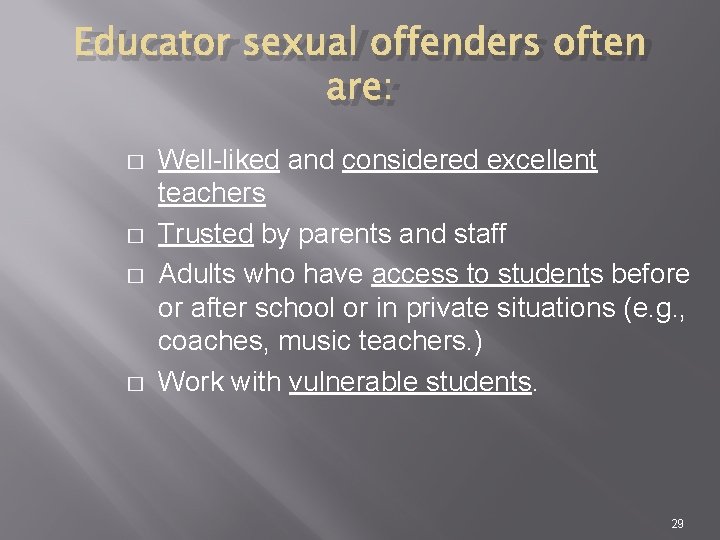 Educator sexual offenders often are:

□ Well-liked and considered excellent teachers
□ Trusted by parents and staff
□ Adults who have access to students before or after school or in private situations (e.g., coaches, music teachers.)
□ Work with vulnerable students.

29